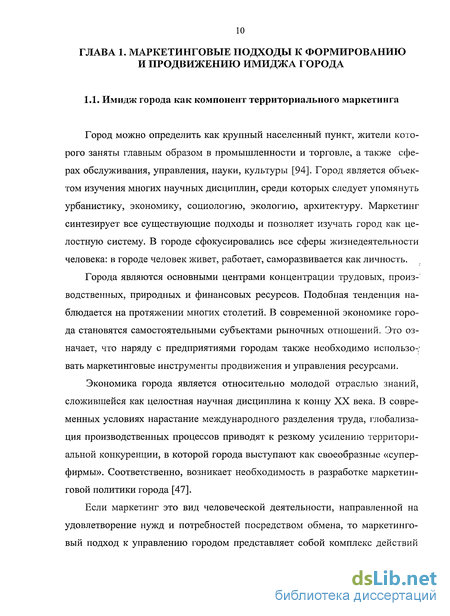 10

ГЛАВА 1. МАРКЕТИНГОВЫЕ ПОДХОДЫ К ФОРМИРОВАНИЮ И ПРОДВИЖЕНИЮ ИМИДЖА ГОРОДА

1.1. Имидж города как компонент территориального маркетинга

Город можно определить как крупный населенный пункт, жители которого заняты главным образом в промышленности и торговле, а также сферах обслуживания, управления, науки, культуры [94]. Город является объектом изучения многих научных дисциплин, среди которых следует упомянуть урбанистику, экономику, социологию, экологию, архитектуру. Маркетинг синтезирует все существующие подходы и позволяет изучать город как целостную систему. В городе сфокусировались все сферы жизнедеятельности человека: в городе человек живет, работает, саморазвивается как личность.

Города являются основными центрами концентрации трудовых, производственных, природных и финансовых ресурсов. Подобная тенденция наблюдается на протяжении многих столетий. В современной экономике города становятся самостоятельными субъектами рыночных отношений. Это означает, что наряду с предприятиями городам также необходимо использовать маркетинговые инструменты продвижения и управления ресурсами.

Экономика города является относительно молодой отраслью знаний, сложившейся как целостная научная дисциплина к концу XX века. В современных условиях нарастание международного разделения труда, глобализация производственных процессов приводят к резкому усилению территориальной конкуренции, в которой города выступают как своеобразные «суперфирмы». Соответственно, возникает необходимость в разработке маркетинговой политики города [47].

Если маркетинг это вид человеческой деятельности, направленной на удовлетворение нужд и потребностей посредством обмена, то маркетинговый подход к управлению городом представляет собой комплекс действий

dsLib.net
библиотека диссертаций